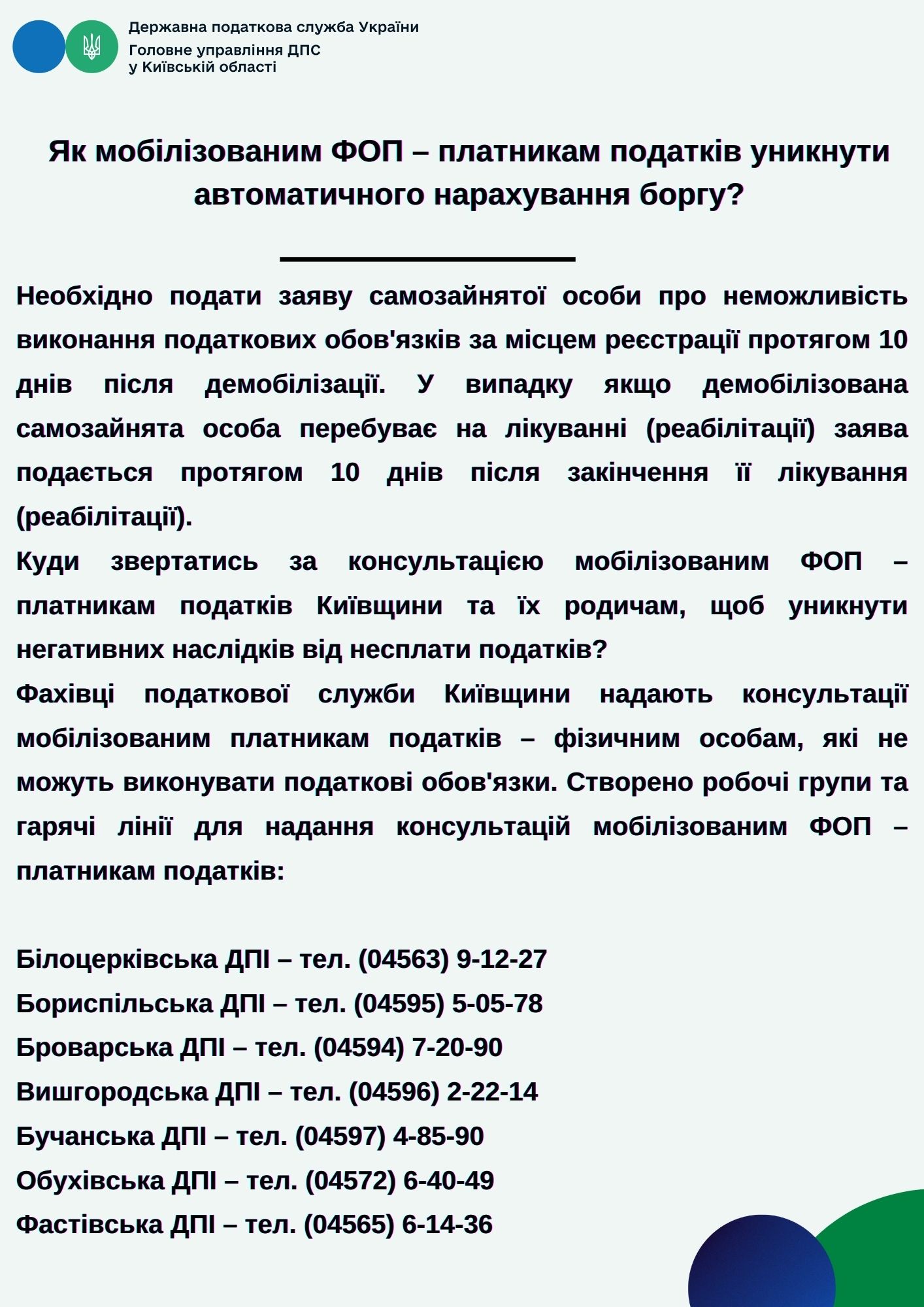 Державна податкова служба України
Головне управління ДПС
у Київській області

Як мобілізованим ФОП – платникам податків уникнути автоматичного нарахування боргу?

Необхідно подати заяву самозайнятої особи про неможливість виконання податкових обов'язків за місцем реєстрації протягом 10 днів після демобілізації. У випадку якщо демобілізована самозайнята особа перебуває на лікуванні (реабілітації) заява подається протягом 10 днів після закінчення її лікування (реабілітації).
Куди звертатись за консультацією мобілізованим ФОП – платникам податків Київщини та їх родичам, щоб уникнути негативних наслідків від несплати податків?
Фахівці податкової служби Київщини надають консультації мобілізованим платникам податків – фізичним особам, які не можуть виконувати податкові обов'язки. Створено робочі групи та гарячі лінії для надання консультацій мобілізованим ФОП – платникам податків:

Білоцерківська ДПІ – тел. (04563) 9-12-27
Бориспільська ДПІ – тел. (04595) 5-05-78
Броварська ДПІ – тел. (04594) 7-20-90
Вишгородська ДПІ – тел. (04596) 2-22-14
Бучанська ДПІ – тел. (04597) 4-85-90
Обухівська ДПІ – тел. (04572) 6-40-49
Фастівська ДПІ – тел. (04565) 6-14-36